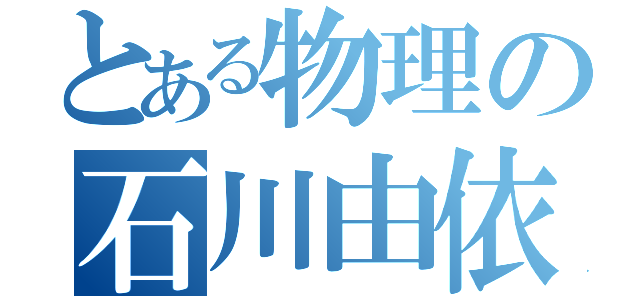 とある物理の
石川由依